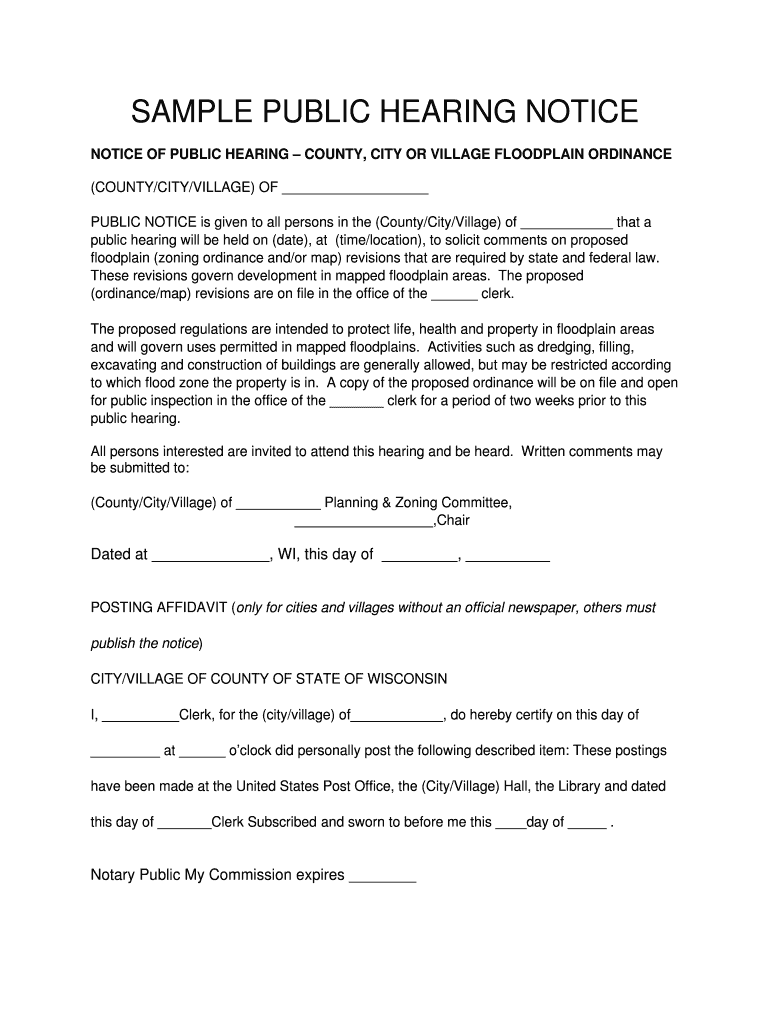 SAMPLE PUBLIC HEARING NOTICE

NOTICE OF PUBLIC HEARING – COUNTY, CITY OR VILLAGE FLOODPLAIN ORDINANCE

(COUNTY/CITY/VILLAGE) OF ___________________

PUBLIC NOTICE is given to all persons in the (County/City/Village) of ____________ that a public hearing will be held on (date), at (time/location), to solicit comments on proposed floodplain (zoning ordinance and/or map) revisions that are required by state and federal law. These revisions govern development in mapped floodplain areas. The proposed (ordinance/map) revisions are on file in the office of the ______ clerk.

The proposed regulations are intended to protect life, health and property in floodplain areas and will govern uses permitted in mapped floodplains. Activities such as dredging, filling, excavating and construction of buildings are generally allowed, but may be restricted according to which flood zone the property is in. A copy of the proposed ordinance will be on file and open for public inspection in the office of the _______ clerk for a period of two weeks prior to this public hearing.

All persons interested are invited to attend this hearing and be heard. Written comments may be submitted to:

(County/City/Village) of ___________ Planning & Zoning Committee, __________________,Chair

Dated at ______________, WI, this day of _________, __________

POSTING AFFIDAVIT (only for cities and villages without an official newspaper, others must publish the notice)

CITY/VILLAGE OF COUNTY OF STATE OF WISCONSIN

I, __________Clerk, for the (city/village) of____________, do hereby certify on this day of _________ at ______ o'clock did personally post the following described item: These postings have been made at the United States Post Office, the (City/Village) Hall, the Library and dated this day of _______Clerk Subscribed and sworn to before me this ____day of _____ .

Notary Public My Commission expires ________